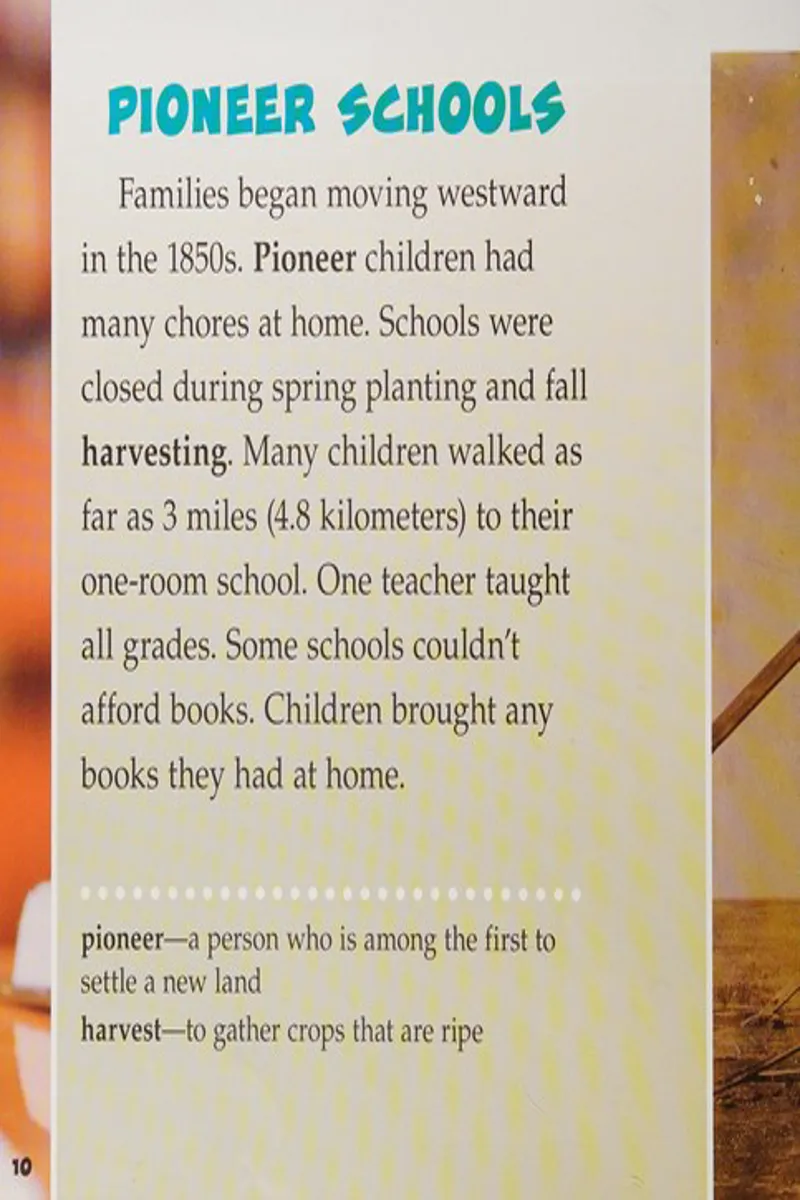 PIONEER SCHOOLS

Families began moving westward in the 1850s. Pioneer children had many chores at home. Schools were closed during spring planting and fall harvesting. Many children walked as far as 3 miles (4.8 kilometers) to their one-room school. One teacher taught all grades. Some schools couldn't afford books. Children brought any books they had at home.

pioneer—a person who is among the first to settle a new land
harvest—to gather crops that are ripe

10